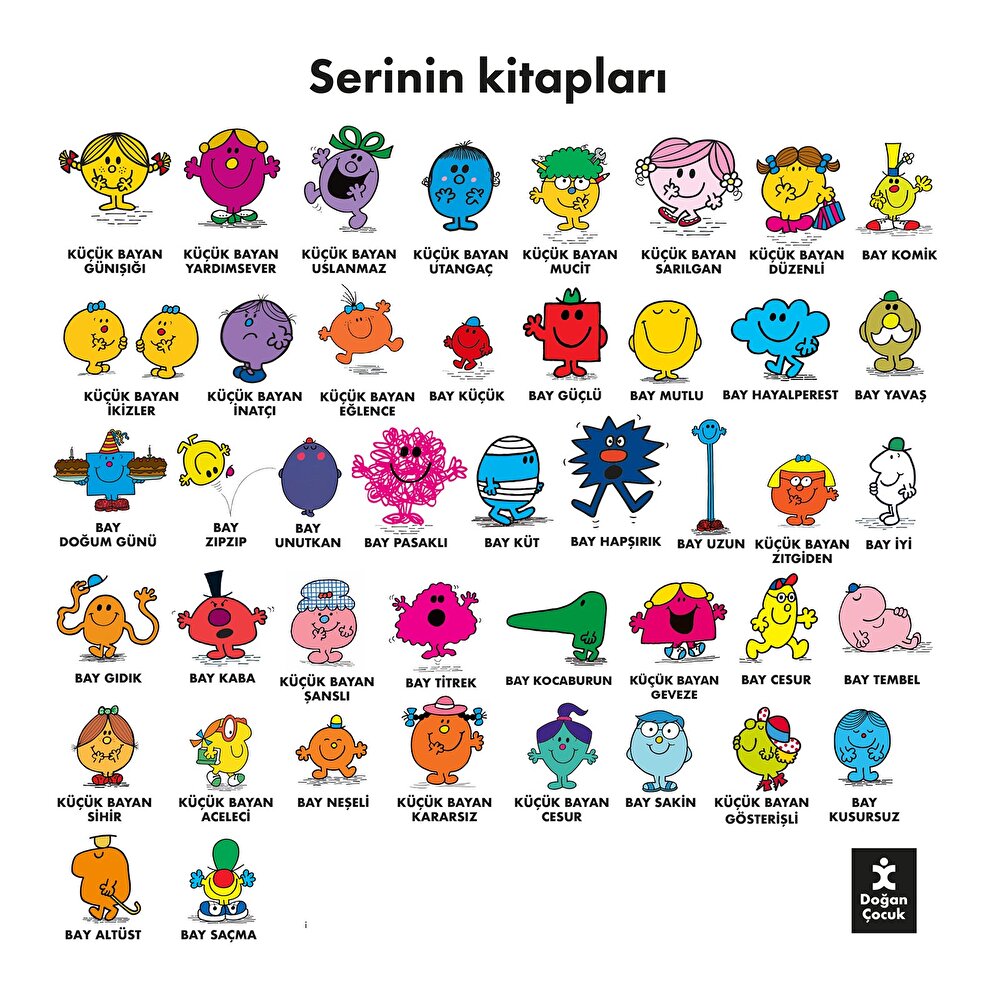 Serinin kitapları

KÜÇÜK BAYAN
GÜNIŞIĞI

KÜÇÜK BAYAN
YARDIMSEVER

KÜÇÜK BAYAN
USLANMAZ

KÜÇÜK BAYAN
UTANGAÇ

KÜÇÜK BAYAN
MUCİT

KÜÇÜK BAYAN
SARILGAN

KÜÇÜK BAYAN
DÜZENLİ

BAY KOMİK

KÜÇÜK BAYAN
İKİZLER

KÜÇÜK BAYAN
İNATÇI

KÜÇÜK BAYAN
EĞLENCE

BAY KÜÇÜK

BAY GÜÇLÜ

BAY MUTLU

BAY HAYALPEREST

BAY YAVAŞ

BAY
DOĞUM GÜNÜ

BAY
ZIPZIP

BAY
UNUTKAN

BAY PASAKLI

BAY KÜT

BAY HAPŞIRIK

BAY UZUN

KÜÇÜK BAYAN
ZITGİDEN

BAY İYİ

BAY GIDIK

BAY KABA

KÜÇÜK BAYAN
ŞANSLI

BAY TİTREK

BAY KOCABURUN

KÜÇÜK BAYAN
GEVEZE

BAY CESUR

BAY TEMBEL

KÜÇÜK BAYAN
SİHİR

KÜÇÜK BAYAN
ACELECİ

BAY NEŞELİ

KÜÇÜK BAYAN
KARARSIZ

KÜÇÜK BAYAN
CESUR

BAY SAKİN

KÜÇÜK BAYAN
GÖSTERİŞLİ

BAY
KUSURSUZ

BAY ALTÜST

BAY SAÇMA

Doğan
Çocuk